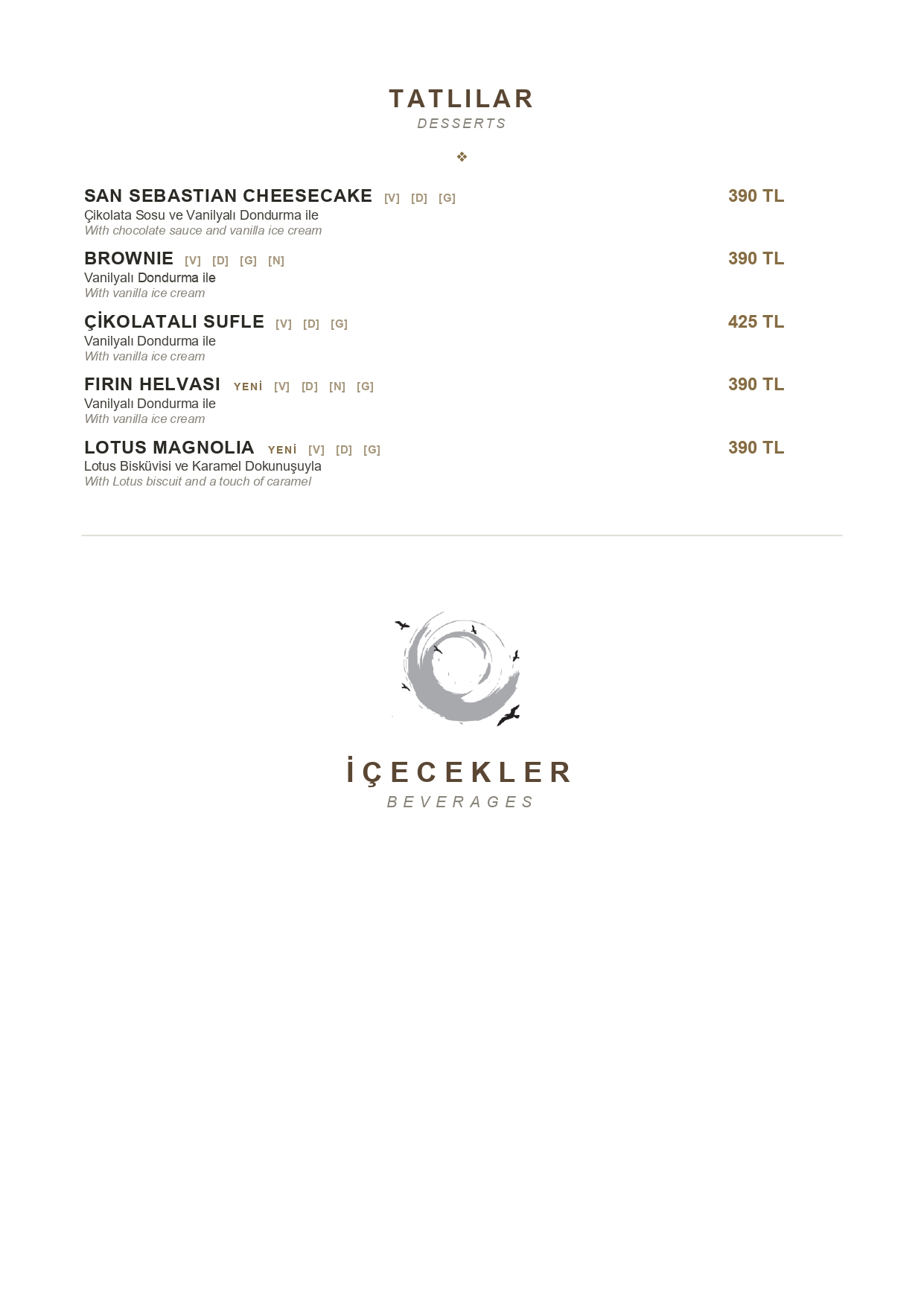 TATLILAR
DESSERTS

❖

SAN SEBASTIAN CHEESECAKE [V] [D] [G]
390 TL
Çikolata Sosu ve Vanilyalı Dondurma ile
With chocolate sauce and vanilla ice cream

BROWNIE [V] [D] [G] [N]
390 TL
Vanilyalı Dondurma ile
With vanilla ice cream

ÇİKOLATALI SUFLE [V] [D] [G]
425 TL
Vanilyalı Dondurma ile
With vanilla ice cream

FIRIN HELVASI YENİ [V] [D] [N] [G]
390 TL
Vanilyalı Dondurma ile
With vanilla ice cream

LOTUS MAGNOLIA YENİ [V] [D] [G]
390 TL
Lotus Bisküvisi ve Karamel Dokunuşuyla
With Lotus biscuit and a touch of caramel

İÇECEKLER
BEVERAGES